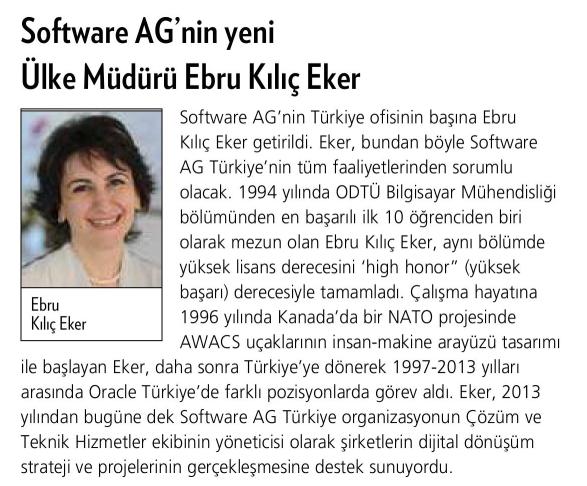 Software AG'nin yeni
Ülke Müdürü Ebru Kılıç Eker

Ebru
Kılıç Eker

Software AG'nin Türkiye ofisinin başına Ebru Kılıç Eker getirildi. Eker, bundan böyle Software AG Türkiye'nin tüm faaliyetlerinden sorumlu olacak. 1994 yılında ODTÜ Bilgisayar Mühendisliği bölümünden en başarılı ilk 10 öğrenciden biri olarak mezun olan Ebru Kılıç Eker, aynı bölümde yüksek lisans derecesini 'high honor" (yüksek başarı) derecesiyle tamamladı. Çalışma hayatına 1996 yılında Kanada'da bir NATO projesinde AWACS uçaklarının insan-makine arayüzü tasarımı ile başlayan Eker, daha sonra Türkiye'ye dönerek 1997-2013 yılları arasında Oracle Türkiye'de farklı pozisyonlarda görev aldı. Eker, 2013 yılından bugüne dek Software AG Türkiye organizasyonun Çözüm ve Teknik Hizmetler ekibinin yöneticisi olarak şirketlerin dijital dönüşüm strateji ve projelerinin gerçekleşmesine destek sunuyordu.